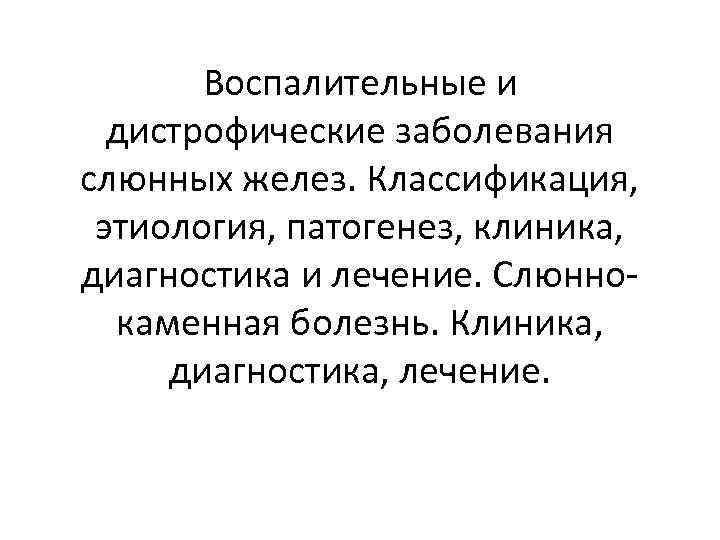 Воспалительные и дистрофические заболевания слюнных желез. Классификация, этиология, патогенез, клиника, диагностика и лечение. Слюннокаменная болезнь. Клиника, диагностика, лечение.